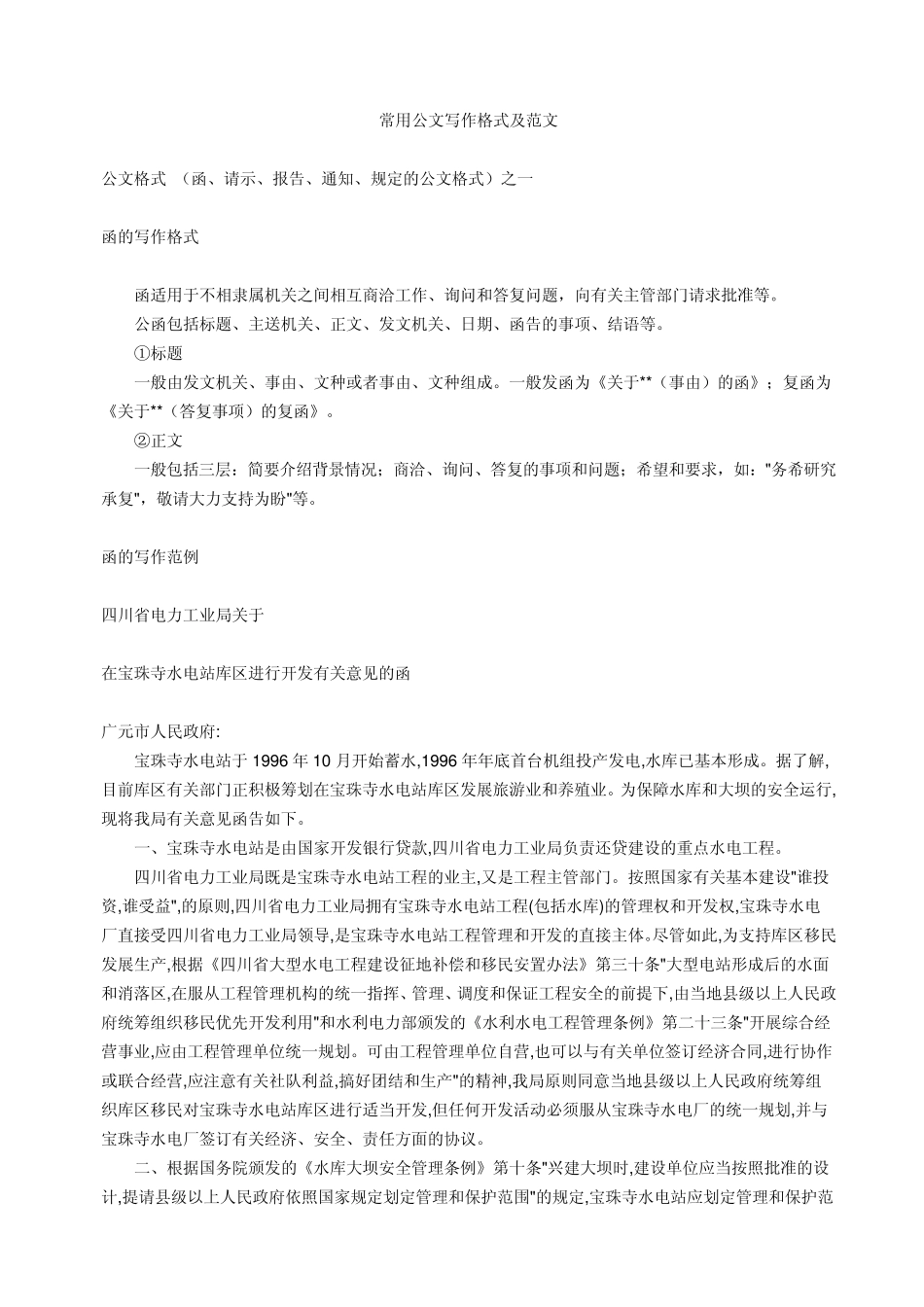 常用公文写作格式及范文

公文格式 （函、请示、报告、通知、规定的公文格式）之一

函的写作格式

函适用于不相隶属机关之间相互商洽工作、询问和答复问题，向有关主管部门请求批准等。
公函包括标题、主送机关、正文、发文机关、日期、函告的事项、结语等。
①标题
一般由发文机关、事由、文种或者事由、文种组成。一般发函为《关于**（事由）的函》；复函为《关于**（答复事项）的复函》。
②正文
一般包括三层：简要介绍背景情况；商洽、询问、答复的事项和问题；希望和要求，如："务希研究承复"，敬请大力支持为盼"等。

函的写作范例

四川省电力工业局关于

在宝珠寺水电站库区进行开发有关意见的函

广元市人民政府:
宝珠寺水电站于 1996 年 10 月开始蓄水,1996 年年底首台机组投产发电,水库已基本形成。据了解,目前库区有关部门正积极筹划在宝珠寺水电站库区发展旅游业和养殖业。为保障水库和大坝的安全运行,现将我局有关意见函告如下。
一、宝珠寺水电站是由国家开发银行贷款,四川省电力工业局负责还贷建设的重点水电工程。
四川省电力工业局既是宝珠寺水电站工程的业主,又是工程主管部门。按照国家有关基本建设"谁投资,谁受益",的原则,四川省电力工业局拥有宝珠寺水电站工程(包括水库)的管理权和开发权,宝珠寺水电厂直接受四川省电力工业局领导,是宝珠寺水电站工程管理和开发的直接主体。尽管如此,为支持库区移民发展生产,根据《四川省大型水电工程建设征地补偿和移民安置办法》第三十条"大型电站形成后的水面和消落区,在服从工程管理机构的统一指挥、管理、调度和保证工程安全的前提下,由当地县级以上人民政府统筹组织移民优先开发利用"和水利电力部颁发的《水利水电工程管理条例》第二十三条"开展综合经营事业,应由工程管理单位统一规划。可由工程管理单位自营,也可以与有关单位签订经济合同,进行协作或联合经营,应注意有关社队利益,搞好团结和生产"的精神,我局原则同意当地县级以上人民政府统筹组织库区移民对宝珠寺水电站库区进行适当开发,但任何开发活动必须服从宝珠寺水电厂的统一规划,并与宝珠寺水电厂签订有关经济、安全、责任方面的协议。
二、根据国务院颁发的《水库大坝安全管理条例》第十条"兴建大坝时,建设单位应当按照批准的设计,提请县级以上人民政府依照国家规定划定管理和保护范围"的规定,宝珠寺水电站应划定管理和保护范